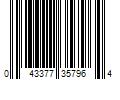 0 43377 35796 4